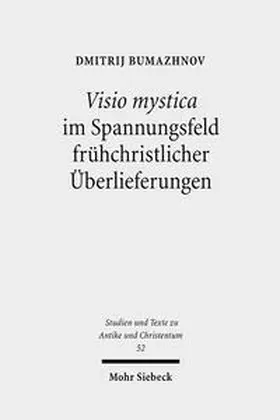 DMITRIJ BUMAZHNOV

Visio mystica im Spannungsfeld frühchristlicher Überlieferungen

Studien und Texte zu Antike und Christentum 52

Mohr Siebeck